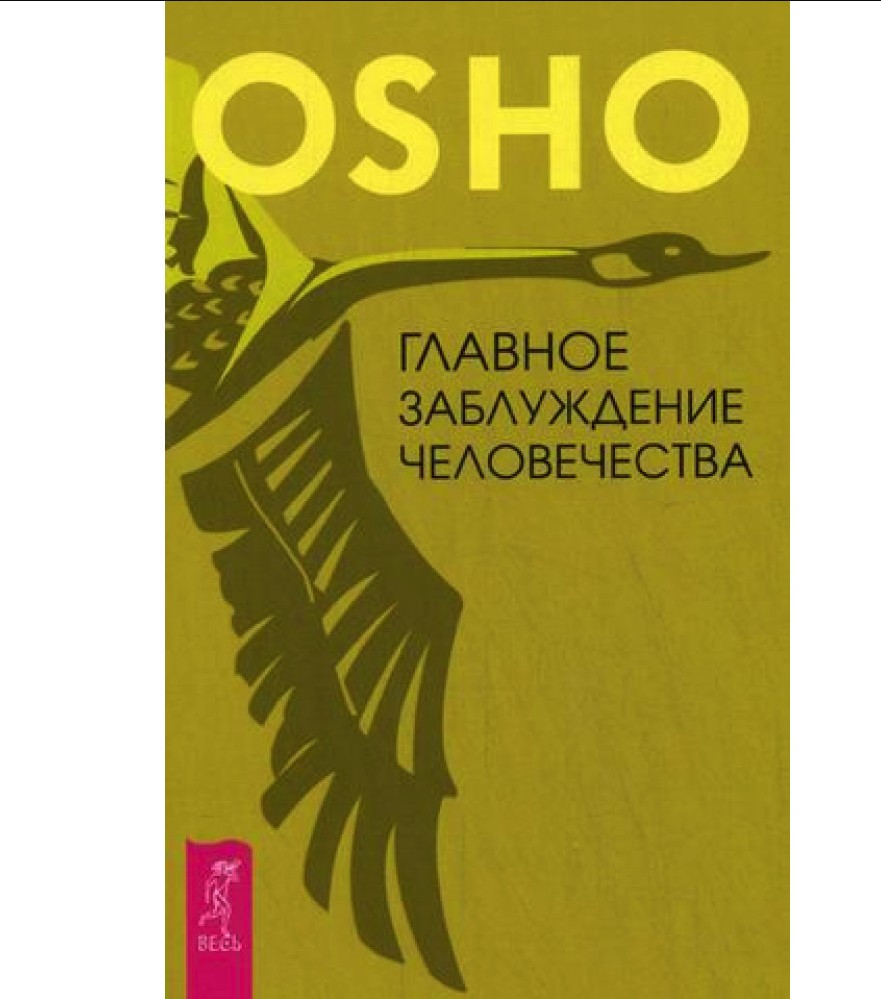 OSHO

ГЛАВНОЕ ЗАБЛУЖДЕНИЕ ЧЕЛОВЕЧЕСТВА

ВЕСЬ